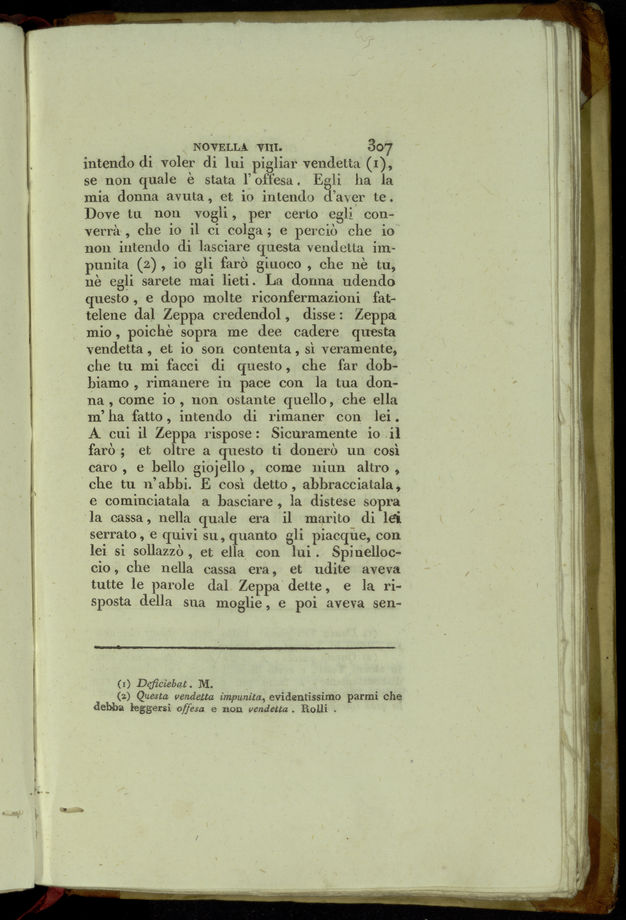 NOVELLA VIII. 307

intendo di voler di lui pigliar vendetta (1), se non quale è stata l'offesa. Egli ha la mia donna avuta, et io intendo d'aver te. Dove tu non vogli, per certo egli converrà, che io il ci colga; e perciò che io non intendo di lasciare questa vendetta impunita (2), io gli farò giuoco, che nè tu, nè egli sarete mai lieti. La donna udendo questo, e dopo molte riconfermazioni fattelene dal Zeppa credendol, disse: Zeppa mio, poichè sopra me dee cadere questa vendetta, et io son contenta, sì veramente, che tu mi facci di questo, che far dobbiamo, rimanere in pace con la tua donna, come io, non ostante quello, che ella m'ha fatto, intendo di rimaner con lei. A cui il Zeppa rispose: Sicuramente io il farò; et oltre a questo ti donerò un così caro, e bello giojello, come niun altro, che tu n'abbi. E così detto, abbracciatala, e cominciatala a basciare, la distese sopra la cassa, nella quale era il marito di lei serrato, e quivi su, quanto gli piacque, con lei si sollazzò, et ella con lui. Spinelloccio, che nella cassa era, et udite aveva tutte le parole dal Zeppa dette, e la risposta della sua moglie, e poi aveva sen-

(1) Deficiebat. M.
(2) Questa vendetta impunita, evidentissimo parmi che debba leggersi offesa e non vendetta. Rolli.